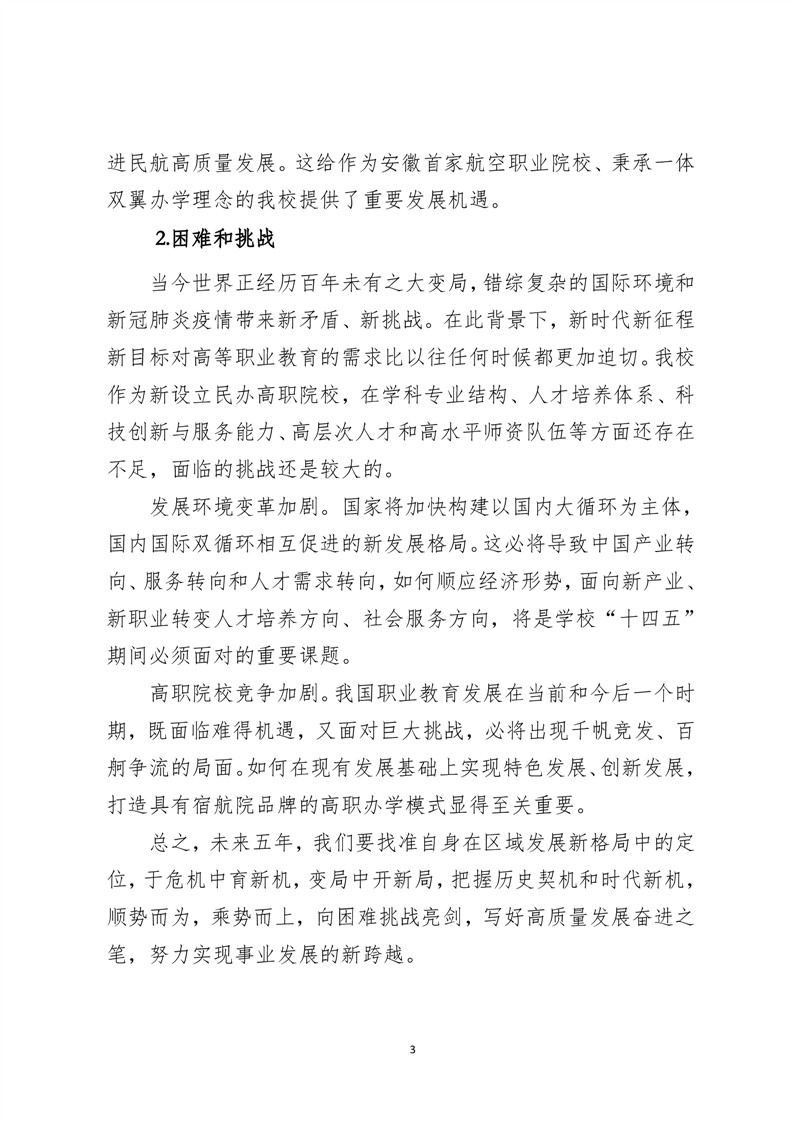 进民航高质量发展。这给作为安徽首家航空职业院校、秉承一体双翼办学理念的我校提供了重要发展机遇。

2.困难和挑战

当今世界正经历百年未有之大变局，错综复杂的国际环境和新冠肺炎疫情带来新矛盾、新挑战。在此背景下，新时代新征程新目标对高等职业教育的需求比以往任何时候都更加迫切。我校作为新设立民办高职院校，在学科专业结构、人才培养体系、科技创新与服务能力、高层次人才和高水平师资队伍等方面还存在不足，面临的挑战还是较大的。

发展环境变革加剧。国家将加快构建以国内大循环为主体，国内国际双循环相互促进的新发展格局。这必将导致中国产业转向、服务转向和人才需求转向，如何顺应经济形势，面向新产业、新职业转变人才培养方向、社会服务方向，将是学校“十四五”期间必须面对的重要课题。

高职院校竞争加剧。我国职业教育发展在当前和今后一个时期，既面临难得机遇，又面对巨大挑战，必将出现千帆竞发、百舸争流的局面。如何在现有发展基础上实现特色发展、创新发展，打造具有宿航院品牌的高职办学模式显得至关重要。

总之，未来五年，我们要找准自身在区域发展新格局中的定位，于危机中育新机，变局中开新局，把握历史契机和时代新机，顺势而为，乘势而上，向困难挑战亮剑，写好高质量发展奋进之笔，努力实现事业发展的新跨越。

3